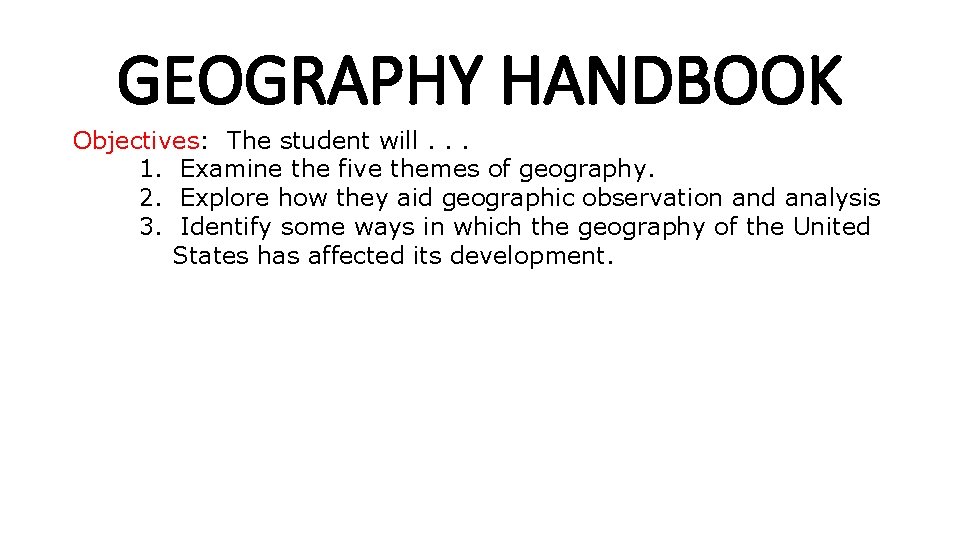 GEOGRAPHY HANDBOOK

Objectives: The student will . . .
1. Examine the five themes of geography.
2. Explore how they aid geographic observation and analysis
3. Identify some ways in which the geography of the United States has affected its development.